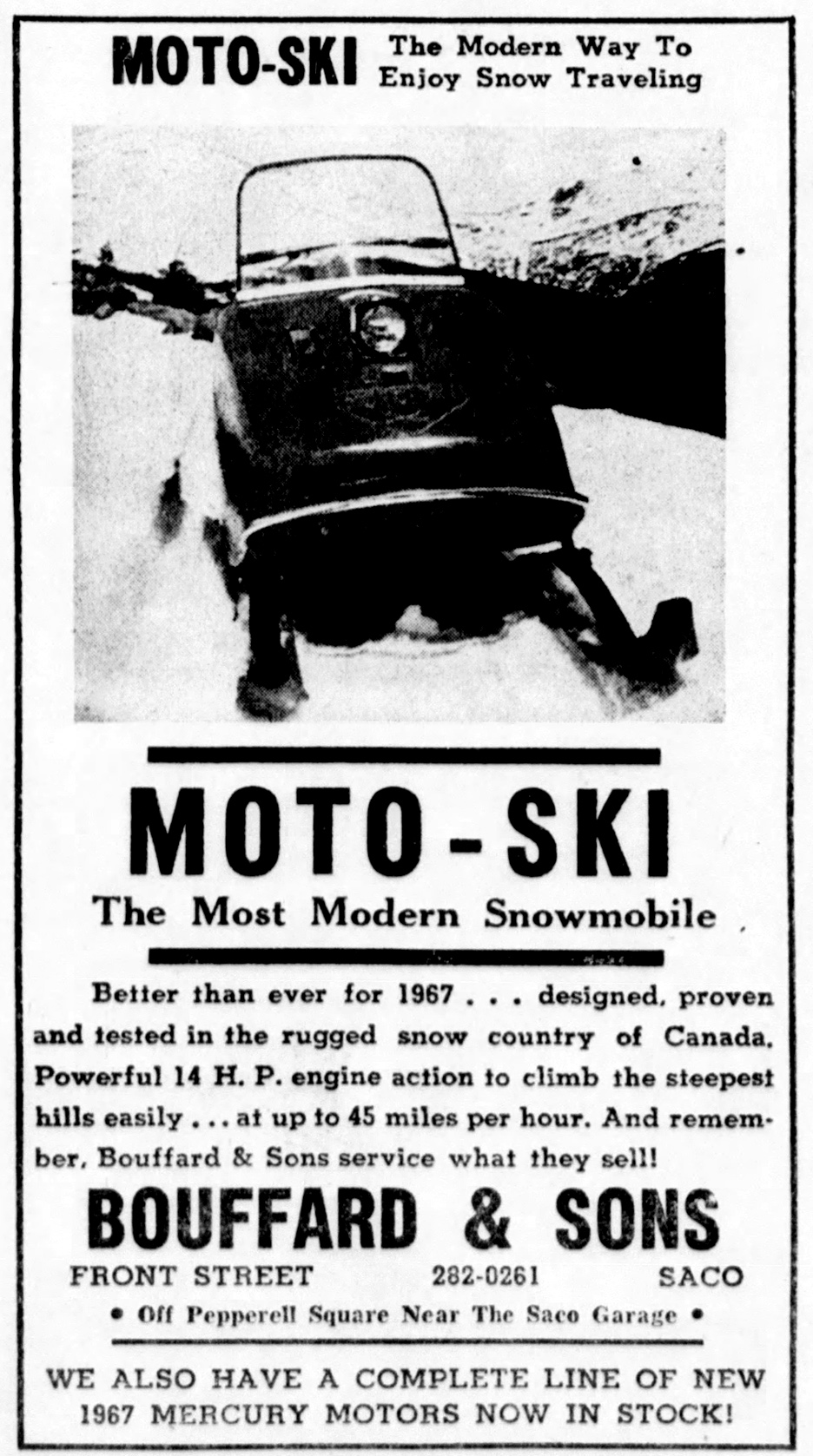 MOTO-SKI The Modern Way To Enjoy Snow Traveling

MOTO-SKI

The Most Modern Snowmobile

Better than ever for 1967 . . . designed, proven and tested in the rugged snow country of Canada. Powerful 14 H. P. engine action to climb the steepest hills easily . . . at up to 45 miles per hour. And remember, Bouffard & Sons service what they sell!

BOUFFARD & SONS

FRONT STREET 282-0261 SACO

• Off Pepperell Square Near The Saco Garage •

WE ALSO HAVE A COMPLETE LINE OF NEW 1967 MERCURY MOTORS NOW IN STOCK!